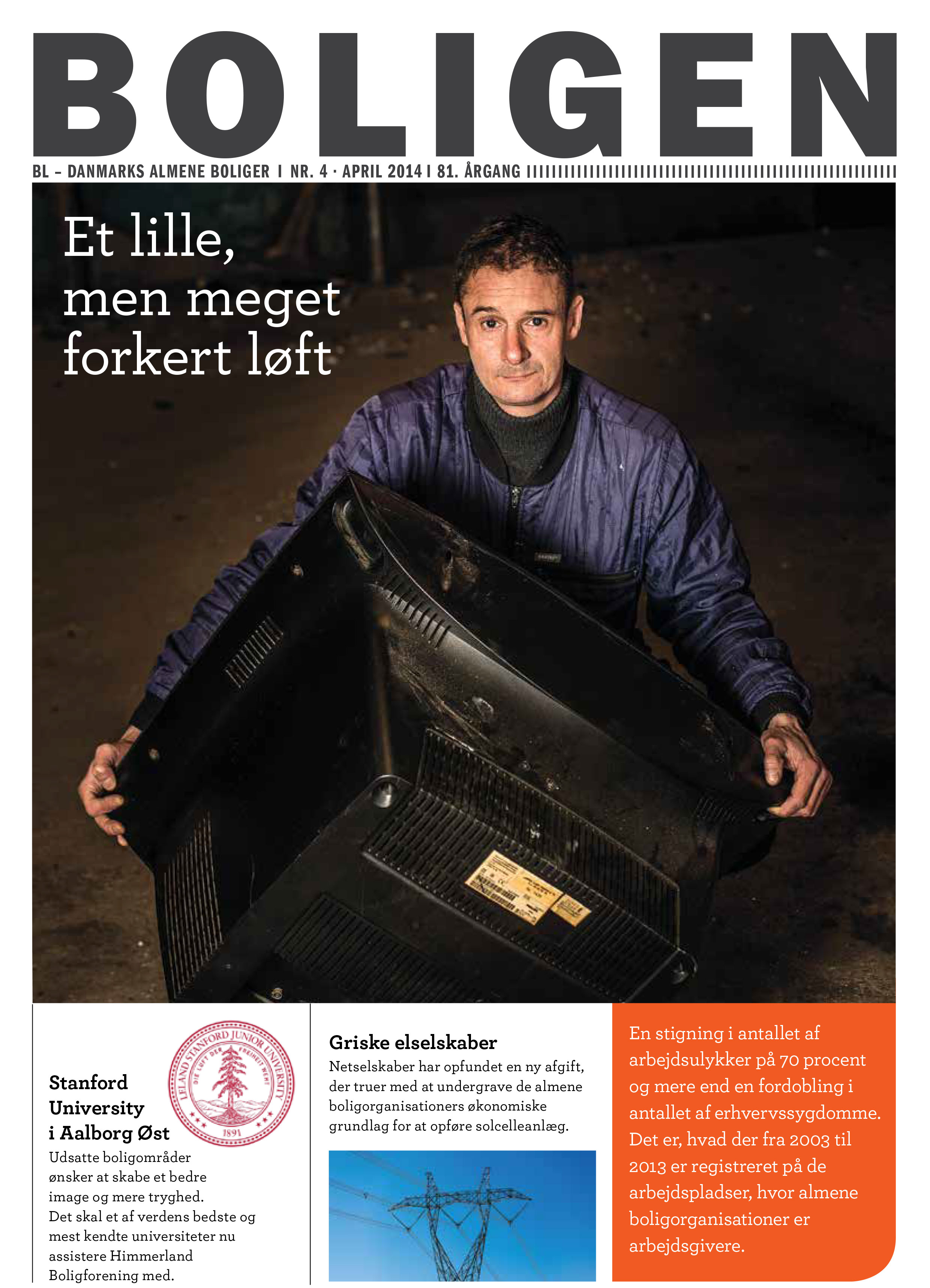 BOLIGEN

BL – DANMARKS ALMENE BOLIGER I NR. 4 · APRIL 2014 I 81. ÅRGANG

Et lille, men meget forkert løft

Stanford University i Aalborg Øst

LELAND STANFORD JUNIOR UNIVERSITY
DIE LUFT DER FREIHEIT WEHT
1891

Udsatte boligområder ønsker at skabe et bedre image og mere tryghed. Det skal et af verdens bedste og mest kendte universiteter nu assistere Himmerland Boligforening med.

Griske elselskaber

Netselskaber har opfundet en ny afgift, der truer med at undergrave de almene boligorganisationers økonomiske grundlag for at opføre solcelleanlæg.

En stigning i antallet af arbejdsulykker på 70 procent og mere end en fordobling i antallet af erhvervssygdomme. Det er, hvad der fra 2003 til 2013 er registreret på de arbejdspladser, hvor almene boligorganisationer er arbejdsgivere.